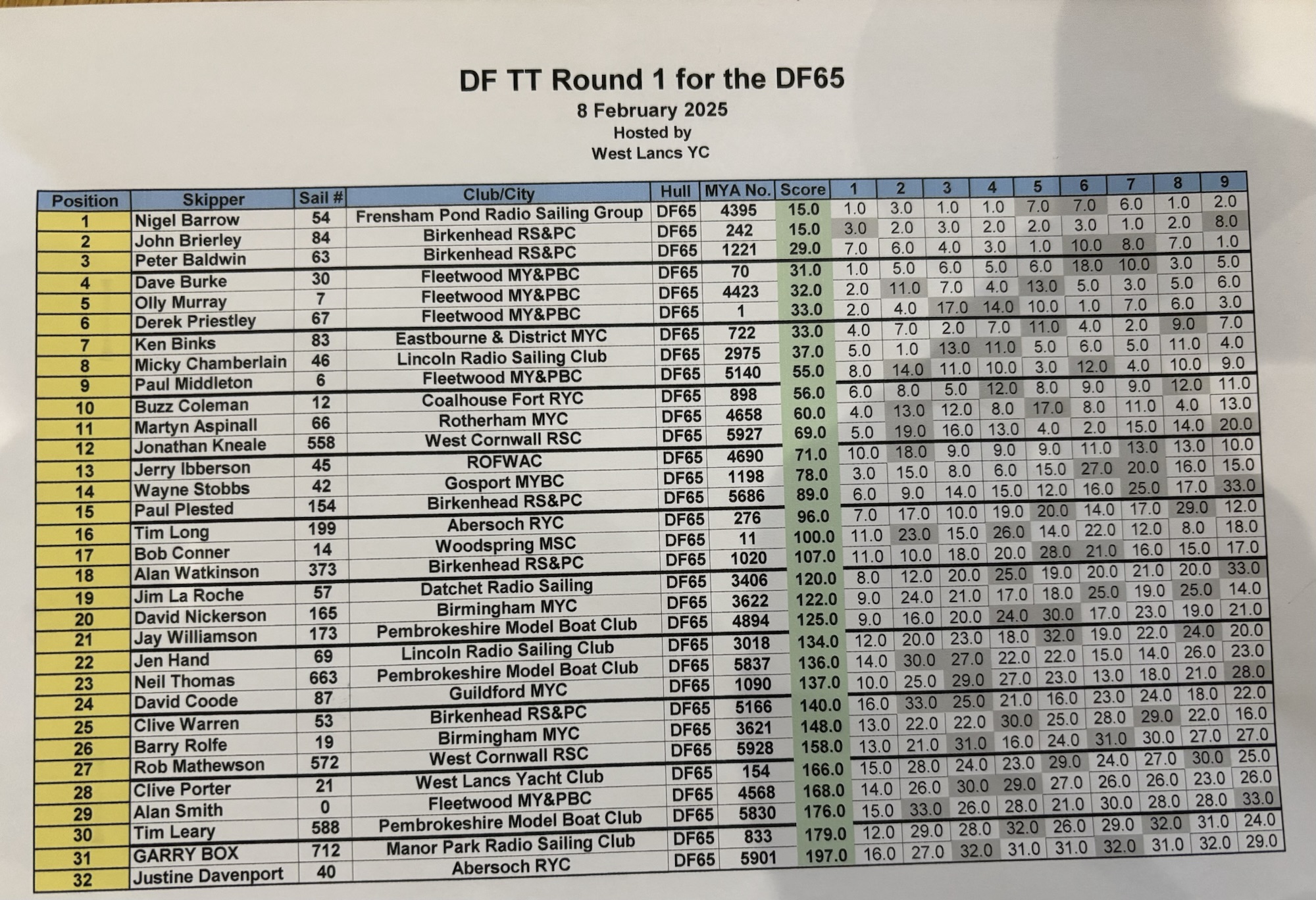 DF TT Round 1 for the DF65
8 February 2025
Hosted by
West Lancs YC

| Position | Skipper | Sail # | Club/City | Hull | MYA No. | Score | 1 | 2 | 3 | 4 | 5 | 6 | 7 | 8 | 9 |
|---|---|---|---|---|---|---|---|---|---|---|---|---|---|---|---|
| 1 | Nigel Barrow | 54 | Frensham Pond Radio Sailing Group | DF65 | 4395 | 15.0 | 1.0 | 3.0 | 1.0 | 1.0 | 7.0 | 7.0 | 6.0 | 1.0 | 2.0 |
| 2 | John Brierley | 84 | Birkenhead RS&PC | DF65 | 242 | 15.0 | 3.0 | 2.0 | 3.0 | 2.0 | 2.0 | 3.0 | 1.0 | 2.0 | 8.0 |
| 3 | Peter Baldwin | 63 | Birkenhead RS&PC | DF65 | 1221 | 29.0 | 7.0 | 6.0 | 4.0 | 3.0 | 1.0 | 10.0 | 8.0 | 7.0 | 1.0 |
| 4 | Dave Burke | 30 | Fleetwood MY&PBC | DF65 | 70 | 31.0 | 1.0 | 5.0 | 6.0 | 5.0 | 6.0 | 18.0 | 10.0 | 3.0 | 5.0 |
| 5 | Olly Murray | 7 | Fleetwood MY&PBC | DF65 | 4423 | 32.0 | 2.0 | 11.0 | 7.0 | 4.0 | 13.0 | 5.0 | 3.0 | 5.0 | 6.0 |
| 6 | Derek Priestley | 67 | Fleetwood MY&PBC | DF65 | 1 | 33.0 | 2.0 | 4.0 | 17.0 | 14.0 | 10.0 | 1.0 | 7.0 | 6.0 | 3.0 |
| 7 | Ken Binks | 83 | Eastbourne & District MYC | DF65 | 722 | 33.0 | 4.0 | 7.0 | 2.0 | 7.0 | 11.0 | 4.0 | 2.0 | 9.0 | 7.0 |
| 8 | Micky Chamberlain | 46 | Lincoln Radio Sailing Club | DF65 | 2975 | 37.0 | 5.0 | 1.0 | 13.0 | 11.0 | 5.0 | 6.0 | 5.0 | 11.0 | 4.0 |
| 9 | Paul Middleton | 6 | Fleetwood MY&PBC | DF65 | 5140 | 55.0 | 8.0 | 14.0 | 11.0 | 10.0 | 3.0 | 12.0 | 4.0 | 10.0 | 9.0 |
| 10 | Buzz Coleman | 12 | Coalhouse Fort RYC | DF65 | 898 | 56.0 | 6.0 | 8.0 | 5.0 | 12.0 | 8.0 | 9.0 | 9.0 | 12.0 | 11.0 |
| 11 | Martyn Aspinall | 66 | Rotherham MYC | DF65 | 4658 | 60.0 | 4.0 | 13.0 | 12.0 | 8.0 | 17.0 | 8.0 | 11.0 | 4.0 | 13.0 |
| 12 | Jonathan Kneale | 558 | West Cornwall RSC | DF65 | 5927 | 69.0 | 5.0 | 19.0 | 16.0 | 13.0 | 4.0 | 2.0 | 15.0 | 14.0 | 20.0 |
| 13 | Jerry Ibberson | 45 | ROFWAC | DF65 | 4690 | 71.0 | 10.0 | 18.0 | 9.0 | 9.0 | 9.0 | 11.0 | 13.0 | 13.0 | 10.0 |
| 14 | Wayne Stobbs | 42 | Gosport MYBC | DF65 | 1198 | 78.0 | 3.0 | 15.0 | 8.0 | 6.0 | 15.0 | 27.0 | 20.0 | 16.0 | 15.0 |
| 15 | Paul Plested | 154 | Birkenhead RS&PC | DF65 | 5686 | 89.0 | 6.0 | 9.0 | 14.0 | 15.0 | 12.0 | 16.0 | 25.0 | 17.0 | 33.0 |
| 16 | Tim Long | 199 | Abersoch RYC | DF65 | 276 | 96.0 | 7.0 | 17.0 | 10.0 | 19.0 | 20.0 | 14.0 | 17.0 | 29.0 | 12.0 |
| 17 | Bob Conner | 14 | Woodspring MSC | DF65 | 11 | 100.0 | 11.0 | 23.0 | 15.0 | 26.0 | 14.0 | 22.0 | 12.0 | 8.0 | 18.0 |
| 18 | Alan Watkinson | 373 | Birkenhead RS&PC | DF65 | 1020 | 107.0 | 11.0 | 10.0 | 18.0 | 20.0 | 28.0 | 21.0 | 16.0 | 15.0 | 17.0 |
| 19 | Jim La Roche | 57 | Datchet Radio Sailing | DF65 | 3406 | 120.0 | 8.0 | 12.0 | 20.0 | 25.0 | 19.0 | 20.0 | 21.0 | 20.0 | 33.0 |
| 20 | David Nickerson | 165 | Birmingham MYC | DF65 | 3622 | 122.0 | 9.0 | 24.0 | 21.0 | 17.0 | 18.0 | 25.0 | 19.0 | 25.0 | 14.0 |
| 21 | Jay Williamson | 173 | Pembrokeshire Model Boat Club | DF65 | 4894 | 125.0 | 9.0 | 16.0 | 20.0 | 24.0 | 30.0 | 17.0 | 23.0 | 19.0 | 21.0 |
| 22 | Jen Hand | 69 | Lincoln Radio Sailing Club | DF65 | 3018 | 134.0 | 12.0 | 20.0 | 23.0 | 18.0 | 32.0 | 19.0 | 22.0 | 24.0 | 20.0 |
| 23 | Neil Thomas | 663 | Pembrokeshire Model Boat Club | DF65 | 5837 | 136.0 | 14.0 | 30.0 | 27.0 | 22.0 | 22.0 | 15.0 | 14.0 | 26.0 | 23.0 |
| 24 | David Coode | 87 | Guildford MYC | DF65 | 1090 | 137.0 | 10.0 | 25.0 | 29.0 | 27.0 | 23.0 | 13.0 | 18.0 | 21.0 | 28.0 |
| 25 | Clive Warren | 53 | Birkenhead RS&PC | DF65 | 5166 | 140.0 | 16.0 | 33.0 | 25.0 | 21.0 | 16.0 | 23.0 | 24.0 | 18.0 | 22.0 |
| 26 | Barry Rolfe | 19 | Birmingham MYC | DF65 | 3621 | 148.0 | 13.0 | 22.0 | 22.0 | 30.0 | 25.0 | 28.0 | 29.0 | 22.0 | 16.0 |
| 27 | Rob Mathewson | 572 | West Cornwall RSC | DF65 | 5928 | 158.0 | 13.0 | 21.0 | 31.0 | 16.0 | 24.0 | 31.0 | 30.0 | 27.0 | 27.0 |
| 28 | Clive Porter | 21 | West Lancs Yacht Club | DF65 | 154 | 166.0 | 15.0 | 28.0 | 24.0 | 23.0 | 29.0 | 24.0 | 27.0 | 30.0 | 25.0 |
| 29 | Alan Smith | 0 | Fleetwood MY&PBC | DF65 | 4568 | 168.0 | 14.0 | 26.0 | 30.0 | 29.0 | 27.0 | 26.0 | 26.0 | 23.0 | 26.0 |
| 30 | Tim Leary | 588 | Pembrokeshire Model Boat Club | DF65 | 5830 | 176.0 | 15.0 | 33.0 | 26.0 | 28.0 | 21.0 | 30.0 | 28.0 | 28.0 | 33.0 |
| 31 | GARRY BOX | 712 | Manor Park Radio Sailing Club | DF65 | 833 | 179.0 | 12.0 | 29.0 | 28.0 | 32.0 | 26.0 | 29.0 | 32.0 | 31.0 | 24.0 |
| 32 | Justine Davenport | 40 | Abersoch RYC | DF65 | 5901 | 197.0 | 16.0 | 27.0 | 32.0 | 31.0 | 31.0 | 32.0 | 31.0 | 32.0 | 29.0 |